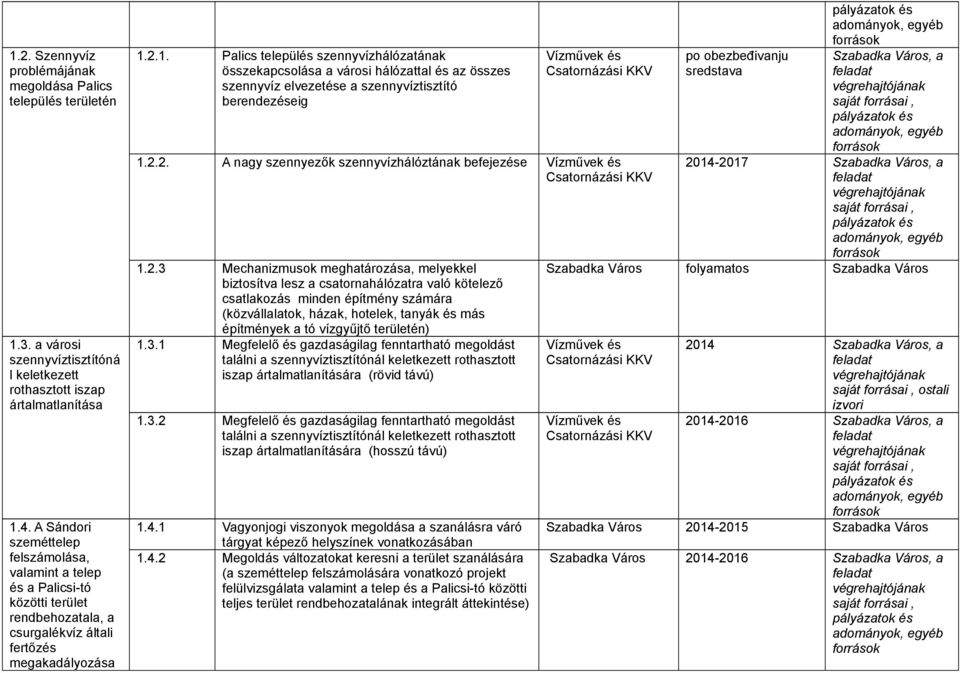 | | | | | | |
|---|---|---|---|---|---|
| | | | | | pályázatok és adományok, egyéb források |
| 1.2. Szennyvíz problémájának megoldása Palics település területén | 1.2.1. | Palics település szennyvízhálózatának összekapcsolása a városi hálózattal és az összes szennyvíz elvezetése a szennyvíztisztító berendezéseig | Vízművek és Csatornázási KKV | po obezbeđivanju sredstava | Szabadka Város, a feladat végrehajtójának saját forrásai , pályázatok és adományok, egyéb források |
| | 1.2.2. | A nagy szennyezők szennyvízhálóztának befejezése | Vízművek és Csatornázási KKV | 2014-2017 | Szabadka Város, a feladat végrehajtójának saját forrásai , pályázatok és adományok, egyéb források |
| | 1.2.3 | Mechanizmusok meghatározása, melyekkel biztosítva lesz a csatornahálózatra való kötelező csatlakozás minden építmény számára (közvállalatok, házak, hotelek, tanyák és más építmények a tó vízgyűjtő területén) | Szabadka Város | folyamatos | Szabadka Város |
| 1.3. a városi szennyvíztisztítónál keletkezett rothasztott iszap ártalmatlanítása | 1.3.1 | Megfelelő és gazdaságilag fenntartható megoldást találni a szennyvíztisztítónál keletkezett rothasztott iszap ártalmatlanítására (rövid távú) | Vízművek és Csatornázási KKV | 2014 | Szabadka Város, a feladat végrehajtójának saját forrásai , ostali izvori |
| | 1.3.2 | Megfelelő és gazdaságilag fenntartható megoldást találni a szennyvíztisztítónál keletkezett rothasztott iszap ártalmatlanítására (hosszú távú) | Vízművek és Csatornázási KKV | 2014-2016 | Szabadka Város, a feladat végrehajtójának saját forrásai , pályázatok és adományok, egyéb források |
| 1.4. A Sándori szeméttelep felszámolása, valamint a telep és a Palicsi-tó közötti terület rendbehozatala, a csurgalékvíz általi fertőzés megakadályozása | 1.4.1 | Vagyonjogi viszonyok megoldása a szanálásra váró tárgyat képező helyszínek vonatkozásában | Szabadka Város | 2014-2015 | Szabadka Város |
| | 1.4.2 | Megoldás változatokat keresni a terület szanálására (a szeméttelep felszámolására vonatkozó projekt felülvizsgálata valamint a telep és a Palicsi-tó közötti teljes terület rendbehozatalának integrált áttekintése) | Szabadka Város | 2014-2016 | Szabadka Város, a feladat végrehajtójának saját forrásai , pályázatok és adományok, egyéb források |